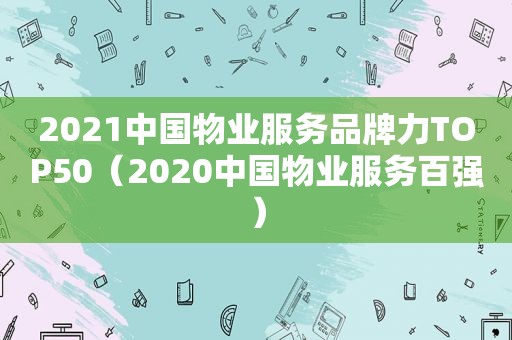 2021中国物业服务品牌力TOP50（2020中国物业服务百强）

STATIONERY